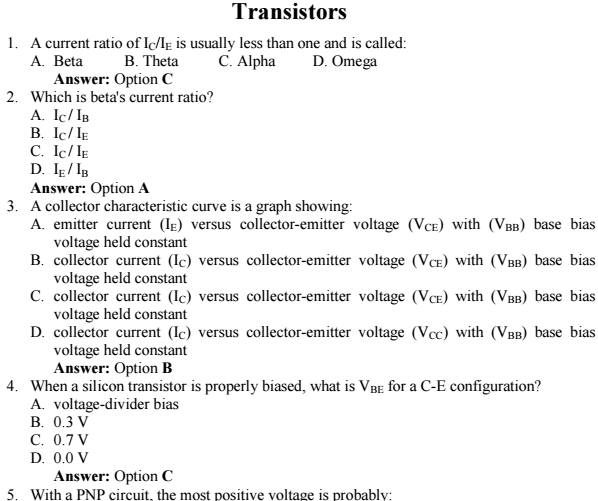 Transistors

1. A current ratio of $I_C/I_E$ is usually less than one and is called:
A. Beta B. Theta C. Alpha D. Omega
Answer: Option C

2. Which is beta's current ratio?
A. $I_C / I_B$
B. $I_C / I_E$
C. $I_C / I_E$
D. $I_E / I_B$
Answer: Option A

3. A collector characteristic curve is a graph showing:
A. emitter current ($I_E$) versus collector-emitter voltage ($V_{CE}$) with ($V_{BB}$) base bias voltage held constant
B. collector current ($I_C$) versus collector-emitter voltage ($V_{CE}$) with ($V_{BB}$) base bias voltage held constant
C. collector current ($I_C$) versus collector-emitter voltage ($V_{CE}$) with ($V_{BB}$) base bias voltage held constant
D. collector current ($I_C$) versus collector-emitter voltage ($V_{CC}$) with ($V_{BB}$) base bias voltage held constant
Answer: Option B

4. When a silicon transistor is properly biased, what is $V_{BE}$ for a C-E configuration?
A. voltage-divider bias
B. 0.3 V
C. 0.7 V
D. 0.0 V
Answer: Option C

5. With a PNP circuit, the most positive voltage is probably: